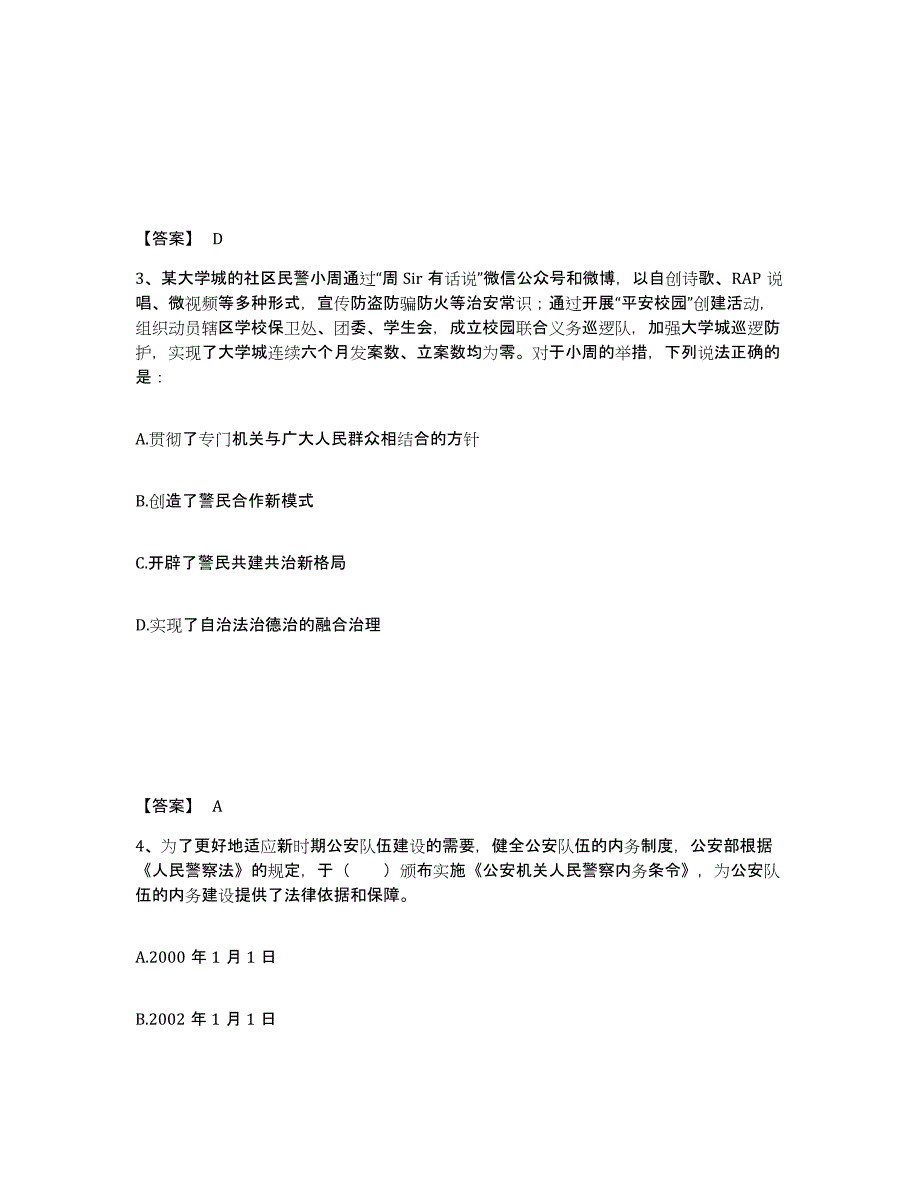 【答案】 D

3、某大学城的社区民警小周通过“周 Sir 有话说”微信公众号和微博，以自创诗歌、RAP 说唱、微视频等多种形式，宣传防盗防骗防火等治安常识；通过开展“平安校园”创建活动，组织动员辖区学校保卫处、团委、学生会，成立校园联合义务巡逻队，加强大学城巡逻防护，实现了大学城连续六个月发案数、立案数均为零。对于小周的举措，下列说法正确的是：

A.贯彻了专门机关与广大人民群众相结合的方针

B.创造了警民合作新模式

C.开辟了警民共建共治新格局

D.实现了自治法治德治的融合治理

【答案】 A

4、为了更好地适应新时期公安队伍建设的需要，健全公安队伍的内务制度，公安部根据《人民警察法》的规定，于（　　）颁布实施《公安机关人民警察内务条令》，为公安队伍的内务建设提供了法律依据和保障。

A.2000 年 1 月 1 日

B.2002 年 1 月 1 日